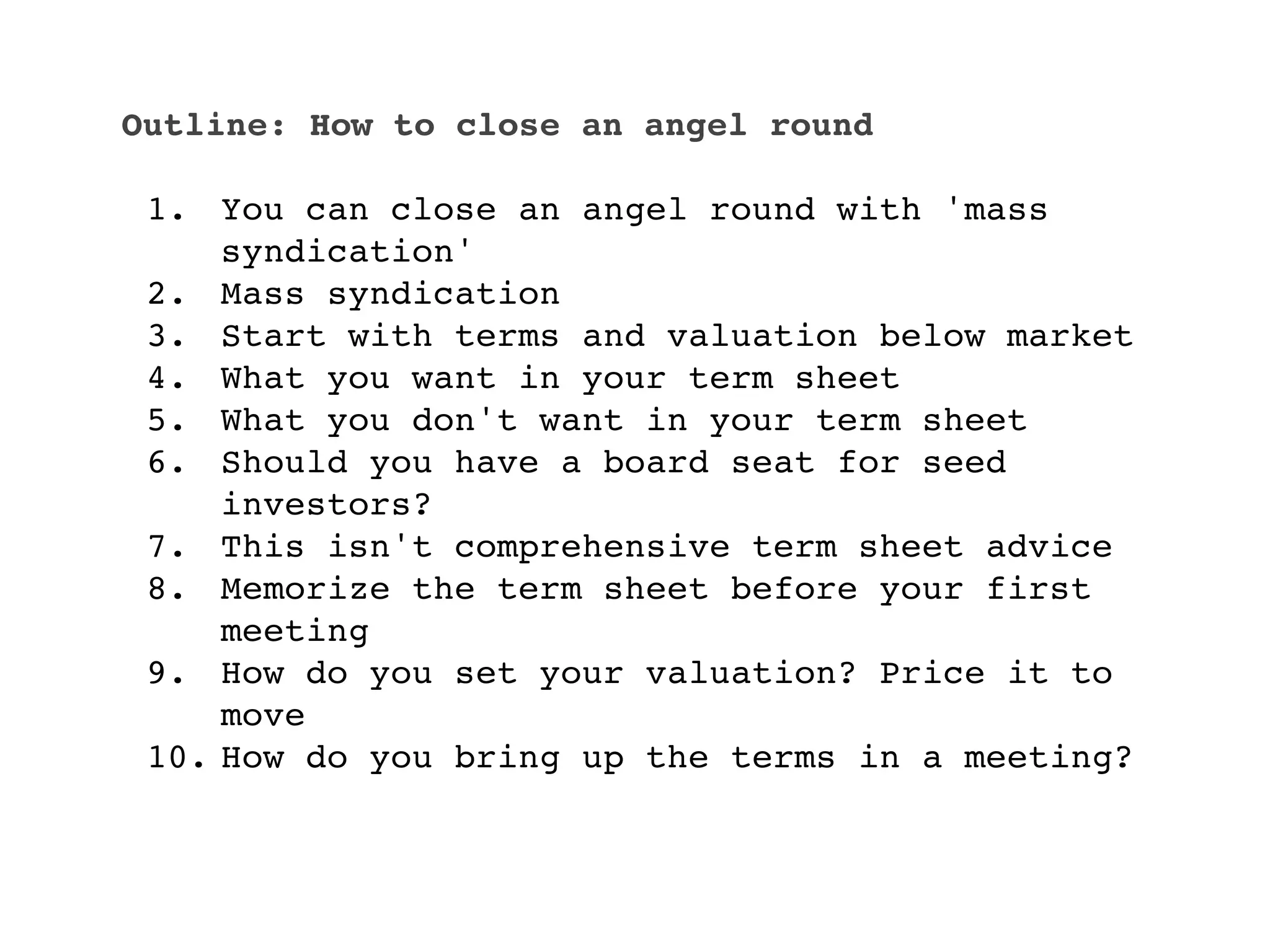 Outline: How to close an angel round

1. You can close an angel round with 'mass syndication'
2. Mass syndication
3. Start with terms and valuation below market
4. What you want in your term sheet
5. What you don't want in your term sheet
6. Should you have a board seat for seed investors?
7. This isn't comprehensive term sheet advice
8. Memorize the term sheet before your first meeting
9. How do you set your valuation? Price it to move
10. How do you bring up the terms in a meeting?